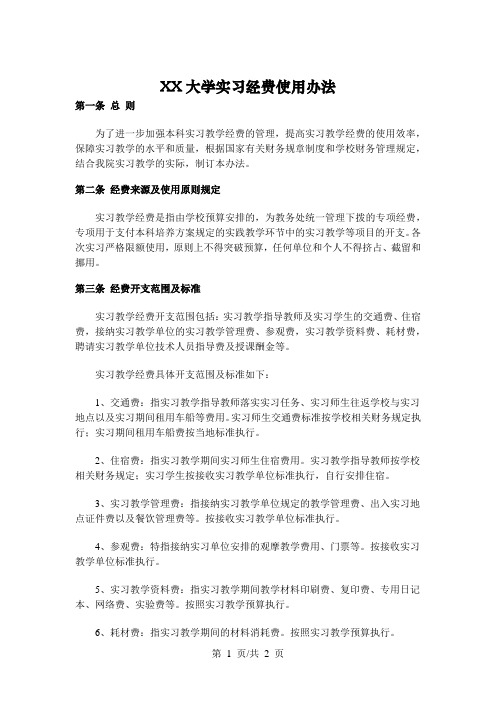 XX 大学实习经费使用办法

第一条 总 则

为了进一步加强本科实习教学经费的管理，提高实习教学经费的使用效率，保障实习教学的水平和质量，根据国家有关财务规章制度和学校财务管理规定，结合我院实习教学的实际，制订本办法。

第二条 经费来源及使用原则规定

实习教学经费是指由学校预算安排的，为教务处统一管理下拨的专项经费，专项用于支付本科培养方案规定的实践教学环节中的实习教学等项目的开支。各次实习严格限额使用，原则上不得突破预算，任何单位和个人不得挤占、截留和挪用。

第三条 经费开支范围及标准

实习教学经费开支范围包括：实习教学指导教师及实习学生的交通费、住宿费，接纳实习教学单位的实习教学管理费、参观费，实习教学资料费、耗材费，聘请实习教学单位技术人员指导费及授课酬金等。

实习教学经费具体开支范围及标准如下：

1、交通费：指实习教学指导教师落实实习任务、实习师生往返学校与实习地点以及实习期间租用车船等费用。实习师生交通费标准按学校相关财务规定执行；实习期间租用车船费按当地标准执行。

2、住宿费：指实习教学期间实习师生住宿费用。实习教学指导教师按学校相关财务规定；实习学生按接收实习教学单位标准执行，自行安排住宿。

3、实习教学管理费：指接纳实习教学单位规定的教学管理费、出入实习地点证件费以及餐饮管理费等。按接收实习教学单位标准执行。

4、参观费：特指接纳实习单位安排的观摩教学费用、门票等。按接收实习教学单位标准执行。

5、实习教学资料费：指实习教学期间教学材料印刷费、复印费、专用日记本、网络费、实验费等。按照实习教学预算执行。

6、耗材费：指实习教学期间的材料消耗费。按照实习教学预算执行。

第 1 页/共 2 页